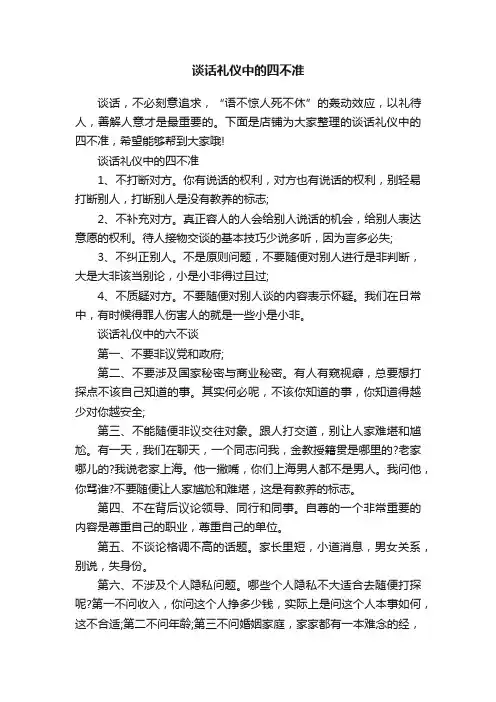 谈话礼仪中的四不准

谈话，不必刻意追求，“语不惊人死不休”的轰动效应，以礼待人，善解人意才是最重要的。下面是店铺为大家整理的谈话礼仪中的四不准，希望能够帮到大家哦!

谈话礼仪中的四不准

1、不打断对方。你有说话的权利，对方也有说话的权利，别轻易打断别人，打断别人是没有教养的标志;

2、不补充对方。真正容人的人会给别人说话的机会，给别人表达意愿的权利。待人接物交谈的基本技巧少说多听，因为言多必失;

3、不纠正别人。不是原则问题，不要随便对别人进行是非判断，大是大非该当别论，小是小非得过且过;

4、不质疑对方。不要随便对别人谈的内容表示怀疑。我们在日常中，有时候得罪人伤害人的就是一些小是小非。

谈话礼仪中的六不谈

第一、不要非议党和政府;

第二、不要涉及国家秘密与商业秘密。有人有窥视癖，总要想打探点不该自己知道的事。其实何必呢，不该你知道的事，你知道得越少对你越安全;

第三、不能随便非议交往对象。跟人打交道，别让人家难堪和尴尬。有一天，我们在聊天，一个同志问我，金教授籍贯是哪里的?老家哪儿的?我说老家上海。他一撇嘴，你们上海男人都不是男人。我问他，你骂谁?不要随便让人家尴尬和难堪，这是有教养的标志。

第四、不在背后议论领导、同行和同事。自尊的一个非常重要的内容是尊重自己的职业，尊重自己的单位。

第五、不谈论格调不高的话题。家长里短，小道消息，男女关系，别说，失身份。

第六、不涉及个人隐私问题。哪些个人隐私不大适合去随便打探呢?第一不问收入，你问这个人挣多少钱，实际上是问这个人本事如何，这不合适;第二不问年龄;第三不问婚姻家庭，家家都有一本难念的经，